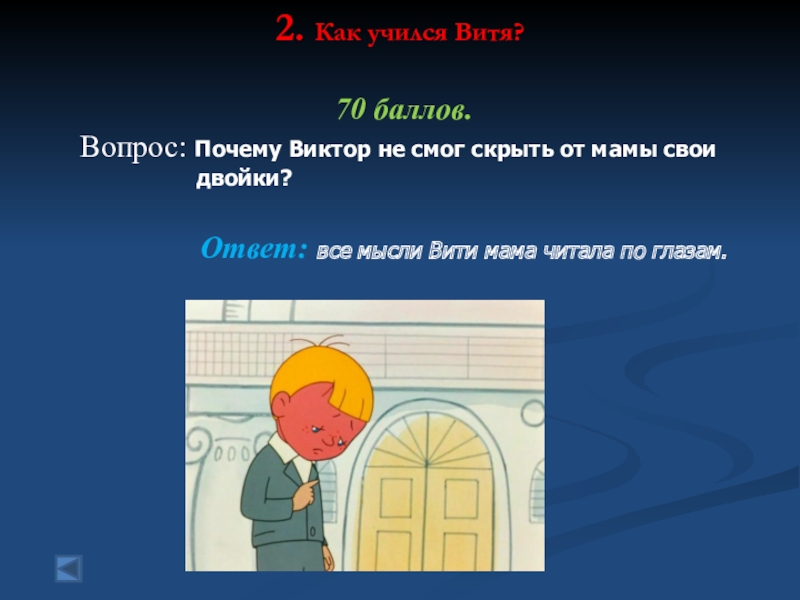 2. Как учился Витя?

70 баллов.

Вопрос: Почему Виктор не смог скрыть от мамы свои двойки?

Ответ: все мысли Вити мама читала по глазам.